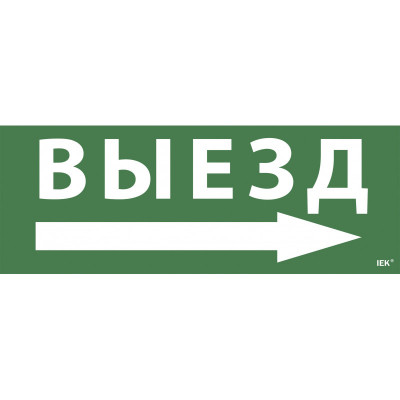 ВЫЕЗД

IEK®